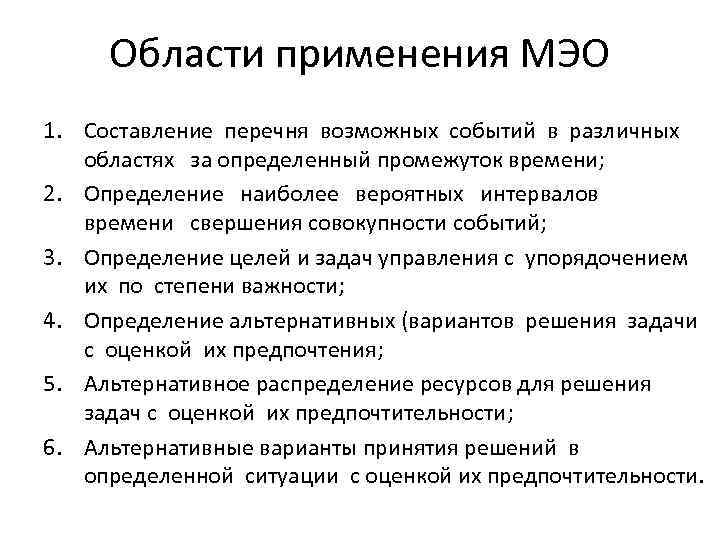 Области применения МЭО

1. Составление перечня возможных событий в различных областях за определенный промежуток времени;
2. Определение наиболее вероятных интервалов времени свершения совокупности событий;
3. Определение целей и задач управления с упорядочением их по степени важности;
4. Определение альтернативных (вариантов решения задачи с оценкой их предпочтения;
5. Альтернативное распределение ресурсов для решения задач с оценкой их предпочтительности;
6. Альтернативные варианты принятия решений в определенной ситуации с оценкой их предпочтительности.